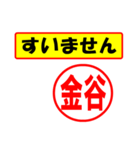 すいません

金谷